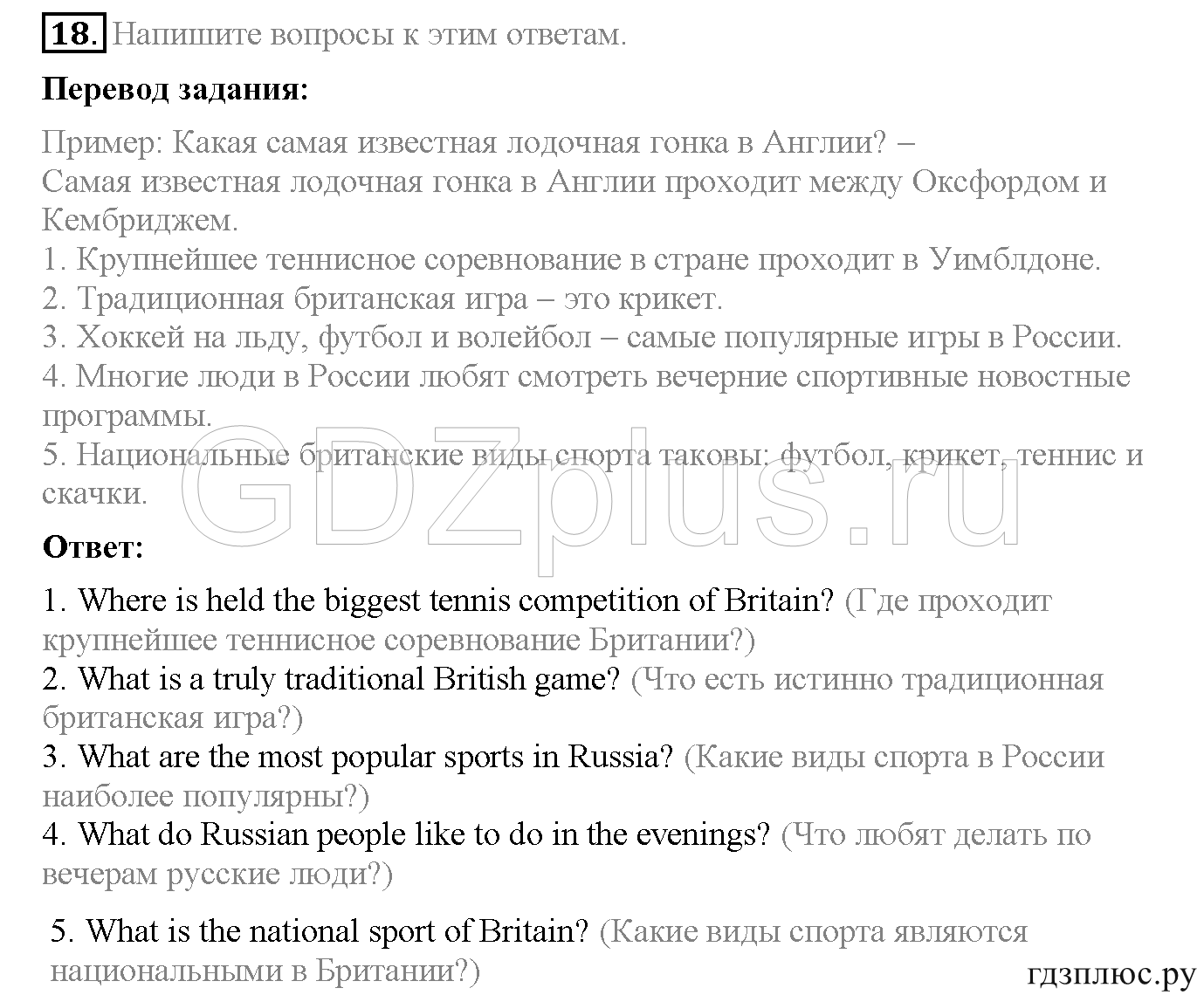 18. Напишите вопросы к этим ответам.

Перевод задания:

Пример: Какая самая известная лодочная гонка в Англии? – Самая известная лодочная гонка в Англии проходит между Оксфордом и Кембриджем.
1. Крупнейшее теннисное соревнование в стране проходит в Уимблдоне.
2. Традиционная британская игра – это крикет.
3. Хоккей на льду, футбол и волейбол – самые популярные игры в России.
4. Многие люди в России любят смотреть вечерние спортивные новостные программы.
5. Национальные британские виды спорта таковы: футбол, крикет, теннис и скачки.

GDZplus.ru

Ответ:

1. Where is held the biggest tennis competition of Britain? (Где проходит крупнейшее теннисное соревнование Британии?)
2. What is a truly traditional British game? (Что есть истинно традиционная британская игра?)
3. What are the most popular sports in Russia? (Какие виды спорта в России наиболее популярны?)
4. What do Russian people like to do in the evenings? (Что любят делать по вечерам русские люди?)

5. What is the national sport of Britain? (Какие виды спорта являются национальными в Британии?)

гдзплюс.ру